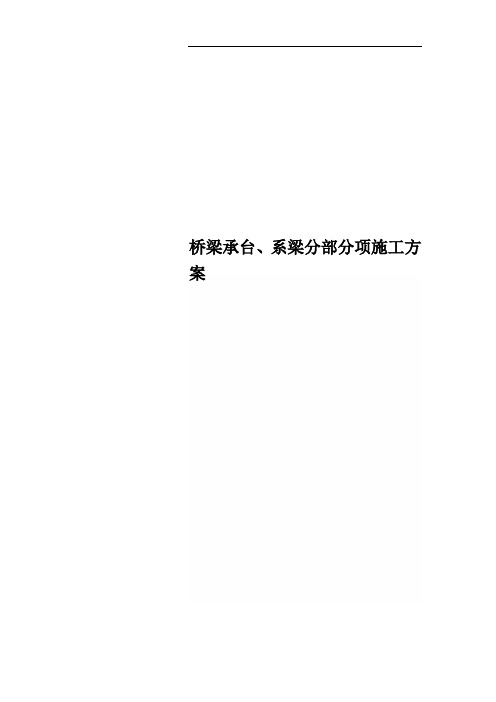 桥梁承台、系梁分部分项施工方案